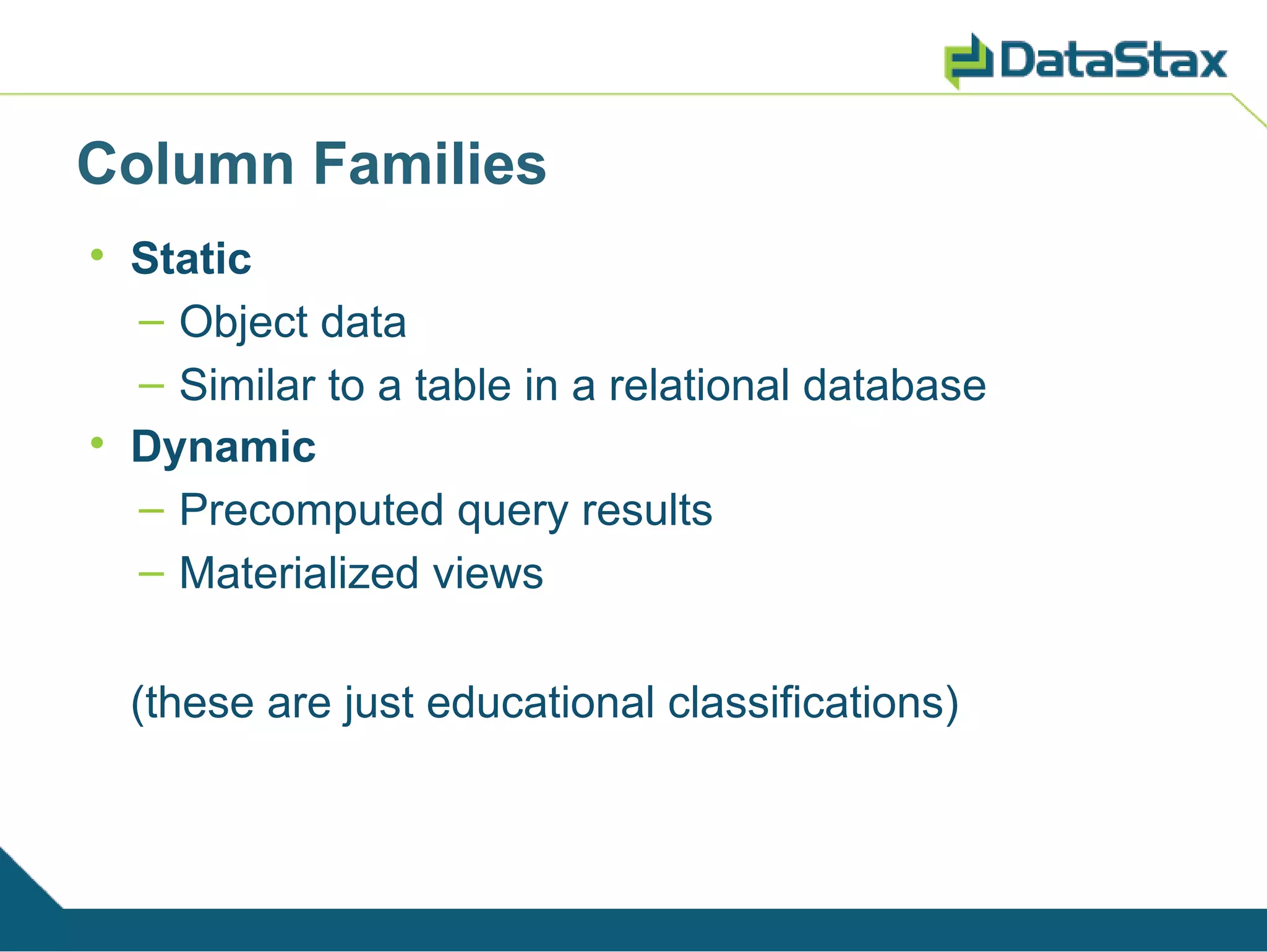 DataStax

Column Families

• Static
– Object data
– Similar to a table in a relational database
• Dynamic
– Precomputed query results
– Materialized views

(these are just educational classifications)